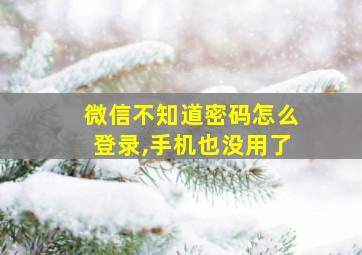 微信不知道密码怎么登录,手机也没用了